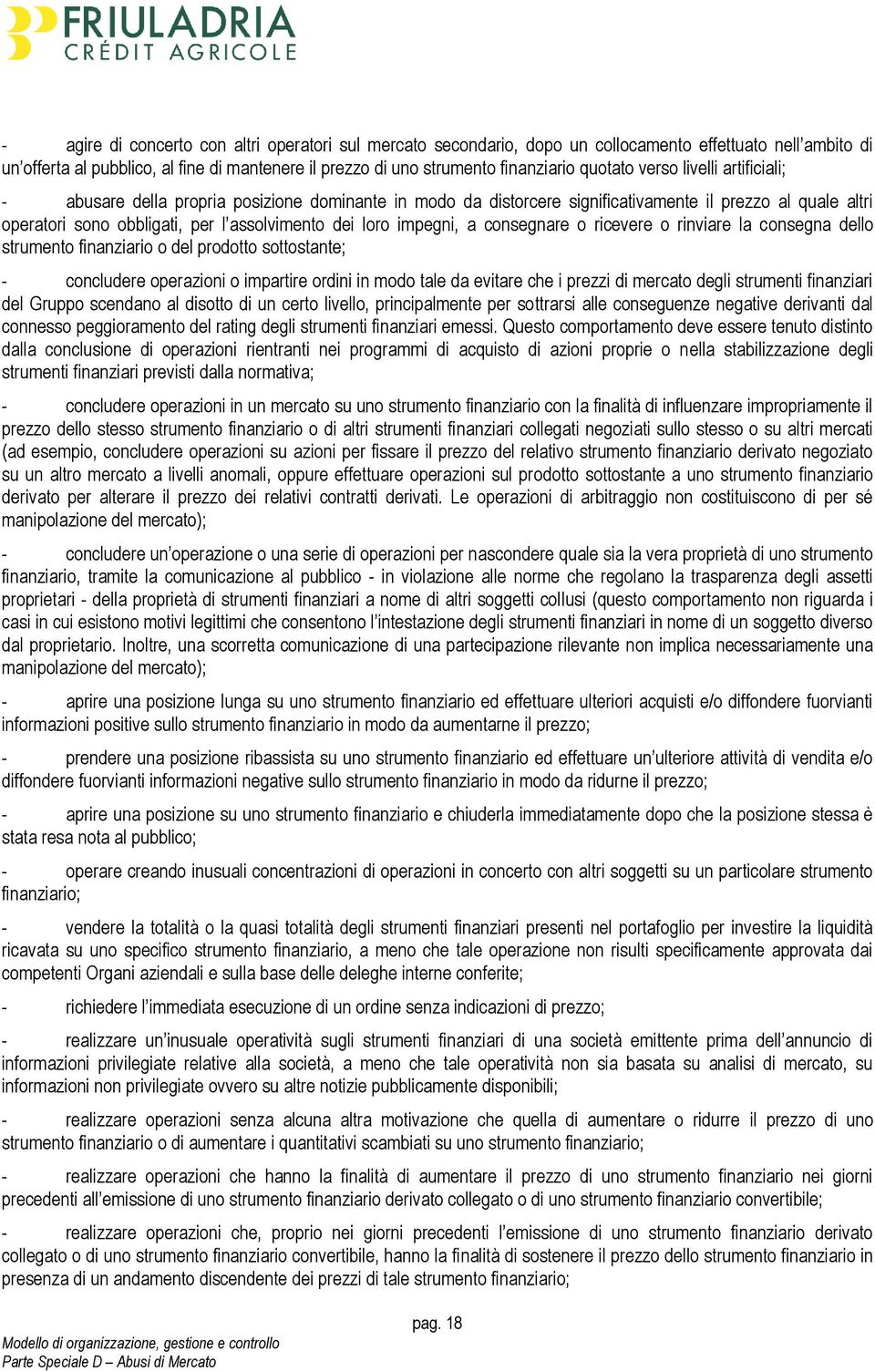 FRIULADRIA
CRÉDIT AGRICOLE

- agire di concerto con altri operatori sul mercato secondario, dopo un collocamento effettuato nell'ambito di un'offerta al pubblico, al fine di mantenere il prezzo di uno strumento finanziario quotato verso livelli artificiali;

- abusare della propria posizione dominante in modo da distorcere significativamente il prezzo al quale altri operatori sono obbligati, per l'assolvimento dei loro impegni, a consegnare o ricevere o rinviare la consegna dello strumento finanziario o del prodotto sottostante;

- concludere operazioni o impartire ordini in modo tale da evitare che i prezzi di mercato degli strumenti finanziari del Gruppo scendano al disotto di un certo livello, principalmente per sottrarsi alle conseguenze negative derivanti dal connesso peggioramento del rating degli strumenti finanziari emessi. Questo comportamento deve essere tenuto distinto dalla conclusione di operazioni rientranti nei programmi di acquisto di azioni proprie o nella stabilizzazione degli strumenti finanziari previsti dalla normativa;

- concludere operazioni in un mercato su uno strumento finanziario con la finalità di influenzare impropriamente il prezzo dello stesso strumento finanziario o di altri strumenti finanziari collegati negoziati sullo stesso o su altri mercati (ad esempio, concludere operazioni su azioni per fissare il prezzo del relativo strumento finanziario derivato negoziato su un altro mercato a livelli anomali, oppure effettuare operazioni sul prodotto sottostante a uno strumento finanziario derivato per alterare il prezzo dei relativi contratti derivati. Le operazioni di arbitraggio non costituiscono di per sé manipolazione del mercato);

- concludere un'operazione o una serie di operazioni per nascondere quale sia la vera proprietà di uno strumento finanziario, tramite la comunicazione al pubblico - in violazione alle norme che regolano la trasparenza degli assetti proprietari - della proprietà di strumenti finanziari a nome di altri soggetti collusi (questo comportamento non riguarda i casi in cui esistono motivi legittimi che consentono l'intestazione degli strumenti finanziari in nome di un soggetto diverso dal proprietario. Inoltre, una scorretta comunicazione di una partecipazione rilevante non implica necessariamente una manipolazione del mercato);

- aprire una posizione lunga su uno strumento finanziario ed effettuare ulteriori acquisti e/o diffondere fuorvianti informazioni positive sullo strumento finanziario in modo da aumentarne il prezzo;

- prendere una posizione ribassista su uno strumento finanziario ed effettuare un'ulteriore attività di vendita e/o diffondere fuorvianti informazioni negative sullo strumento finanziario in modo da ridurne il prezzo;

- aprire una posizione su uno strumento finanziario e chiuderla immediatamente dopo che la posizione stessa è stata resa nota al pubblico;

- operare creando inusuali concentrazioni di operazioni in concerto con altri soggetti su un particolare strumento finanziario;

- vendere la totalità o la quasi totalità degli strumenti finanziari presenti nel portafoglio per investire la liquidità ricavata su uno specifico strumento finanziario, a meno che tale operazione non risulti specificamente approvata dai competenti Organi aziendali e sulla base delle deleghe interne conferite;

- richiedere l'immediata esecuzione di un ordine senza indicazioni di prezzo;

- realizzare un'inusuale operatività sugli strumenti finanziari di una società emittente prima dell'annuncio di informazioni privilegiate relative alla società, a meno che tale operatività non sia basata su analisi di mercato, su informazioni non privilegiate ovvero su altre notizie pubblicamente disponibili;

- realizzare operazioni senza alcuna altra motivazione che quella di aumentare o ridurre il prezzo di uno strumento finanziario o di aumentare i quantitativi scambiati su uno strumento finanziario;

- realizzare operazioni che hanno la finalità di aumentare il prezzo di uno strumento finanziario nei giorni precedenti all'emissione di uno strumento finanziario derivato collegato o di uno strumento finanziario convertibile;

- realizzare operazioni che, proprio nei giorni precedenti l'emissione di uno strumento finanziario derivato collegato o di uno strumento finanziario convertibile, hanno la finalità di sostenere il prezzo dello strumento finanziario in presenza di un andamento discendente dei prezzi di tale strumento finanziario;

pag. 18

Modello di organizzazione, gestione e controllo
Parte Speciale D – Abusi di Mercato